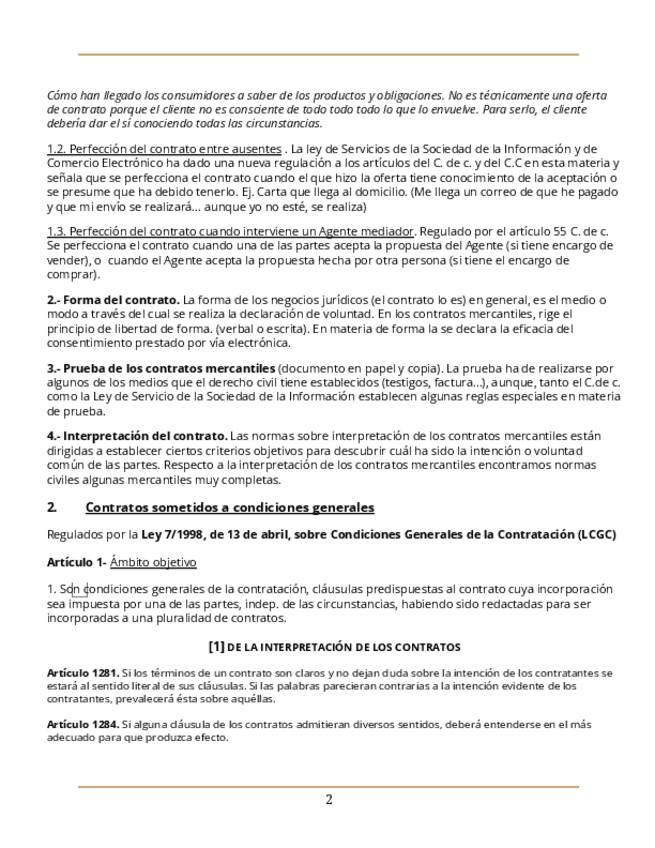 Cómo han llegado los consumidores a saber de los productos y obligaciones. No es técnicamente una oferta de contrato porque el cliente no es consciente de todo todo todo lo que lo envuelve. Para serlo, el cliente debería dar el sí conociendo todas las circunstancias.

1.2. Perfección del contrato entre ausentes . La ley de Servicios de la Sociedad de la Información y de Comercio Electrónico ha dado una nueva regulación a los artículos del C. de c. y del C.C en esta materia y señala que se perfecciona el contrato cuando el que hizo la oferta tiene conocimiento de la aceptación o se presume que ha debido tenerlo. Ej. Carta que llega al domicilio. (Me llega un correo de que he pagado y que mi envío se realizará… aunque yo no esté, se realiza)

1.3. Perfección del contrato cuando interviene un Agente mediador. Regulado por el artículo 55 C. de c. Se perfecciona el contrato cuando una de las partes acepta la propuesta del Agente (si tiene encargo de vender), o cuando el Agente acepta la propuesta hecha por otra persona (si tiene el encargo de comprar).

2.- Forma del contrato. La forma de los negocios jurídicos (el contrato lo es) en general, es el medio o modo a través del cual se realiza la declaración de voluntad. En los contratos mercantiles, rige el principio de libertad de forma. (verbal o escrita). En materia de forma la se declara la eficacia del consentimiento prestado por vía electrónica.

3.- Prueba de los contratos mercantiles (documento en papel y copia). La prueba ha de realizarse por algunos de los medios que el derecho civil tiene establecidos (testigos, factura…), aunque, tanto el C.de c. como la Ley de Servicio de la Sociedad de la Información establecen algunas reglas especiales en materia de prueba.

4.- Interpretación del contrato. Las normas sobre interpretación de los contratos mercantiles están dirigidas a establecer ciertos criterios objetivos para descubrir cuál ha sido la intención o voluntad común de las partes. Respecto a la interpretación de los contratos mercantiles encontramos normas civiles algunas mercantiles muy completas.

2. Contratos sometidos a condiciones generales

Regulados por la Ley 7/1998, de 13 de abril, sobre Condiciones Generales de la Contratación (LCGC)

Artículo 1- Ámbito objetivo

1. Son condiciones generales de la contratación, cláusulas predispuestas al contrato cuya incorporación sea impuesta por una de las partes, indep. de las circunstancias, habiendo sido redactadas para ser incorporadas a una pluralidad de contratos.

[1] DE LA INTERPRETACIÓN DE LOS CONTRATOS

Artículo 1281. Si los términos de un contrato son claros y no dejan duda sobre la intención de los contratantes se estará al sentido literal de sus cláusulas. Si las palabras parecieran contrarias a la intención evidente de los contratantes, prevalecerá ésta sobre aquéllas.

Artículo 1284. Si alguna cláusula de los contratos admitieran diversos sentidos, deberá entenderse en el más adecuado para que produzca efecto.

2